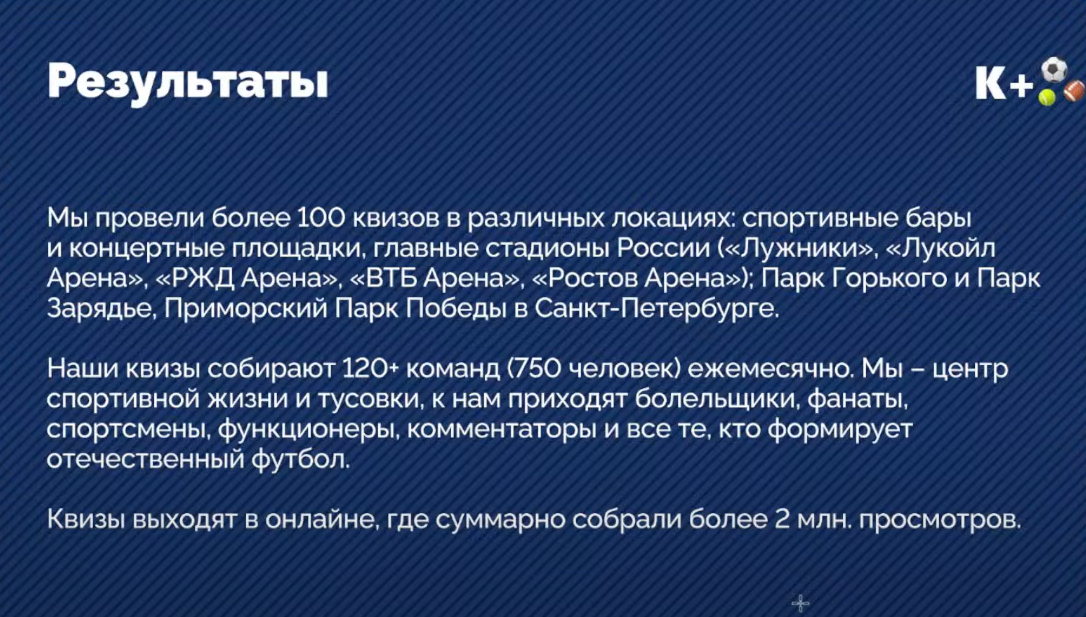 Результаты

К+

Мы провели более 100 квизов в различных локациях: спортивные бары и концертные площадки, главные стадионы России («Лужники», «Лукойл Арена», «РЖД Арена», «ВТБ Арена», «Ростов Арена»); Парк Горького и Парк Зарядье, Приморский Парк Победы в Санкт-Петербурге.

Наши квизы собирают 120+ команд (750 человек) ежемесячно. Мы – центр спортивной жизни и тусовки, к нам приходят болельщики, фанаты, спортсмены, функционеры, комментаторы и все те, кто формирует отечественный футбол.

Квизы выходят в онлайне, где суммарно собрали более 2 млн. просмотров.